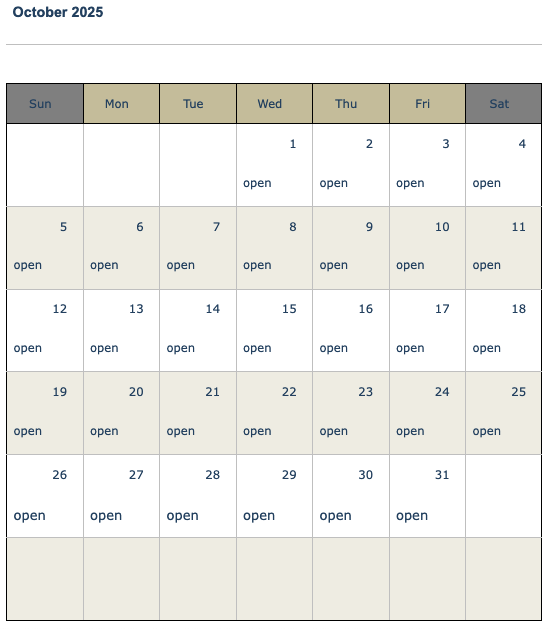 October 2025

| Sun | Mon | Tue | Wed | Thu | Fri | Sat |
|---|---|---|---|---|---|---|
| | | | 1 open | 2 open | 3 open | 4 open |
| 5 open | 6 open | 7 open | 8 open | 9 open | 10 open | 11 open |
| 12 open | 13 open | 14 open | 15 open | 16 open | 17 open | 18 open |
| 19 open | 20 open | 21 open | 22 open | 23 open | 24 open | 25 open |
| 26 open | 27 open | 28 open | 29 open | 30 open | 31 open | |
| | | | | | | |